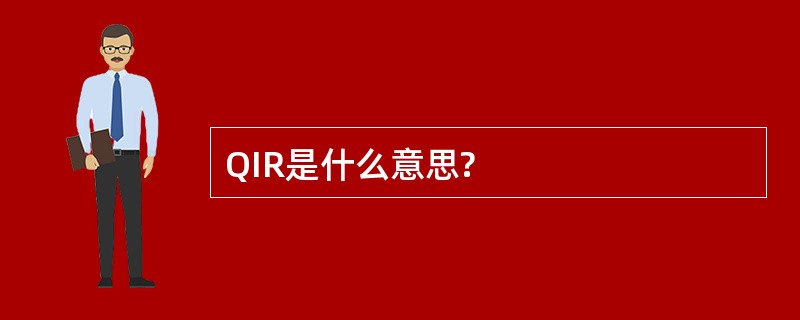 QIR是什么意思?